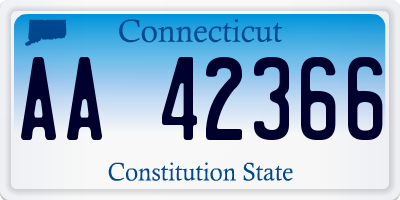 Connecticut

AA 42366

Constitution State